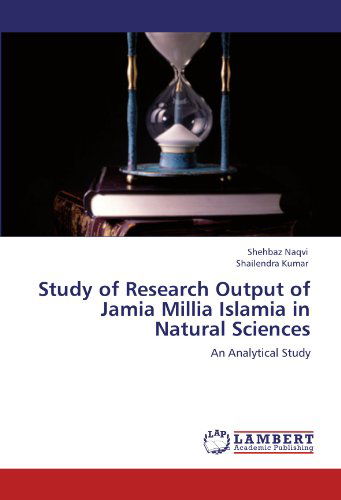 Shehbaz Naqvi
Shailendra Kumar

Study of Research Output of Jamia Millia Islamia in Natural Sciences

An Analytical Study

LAP LAMBERT Academic Publishing